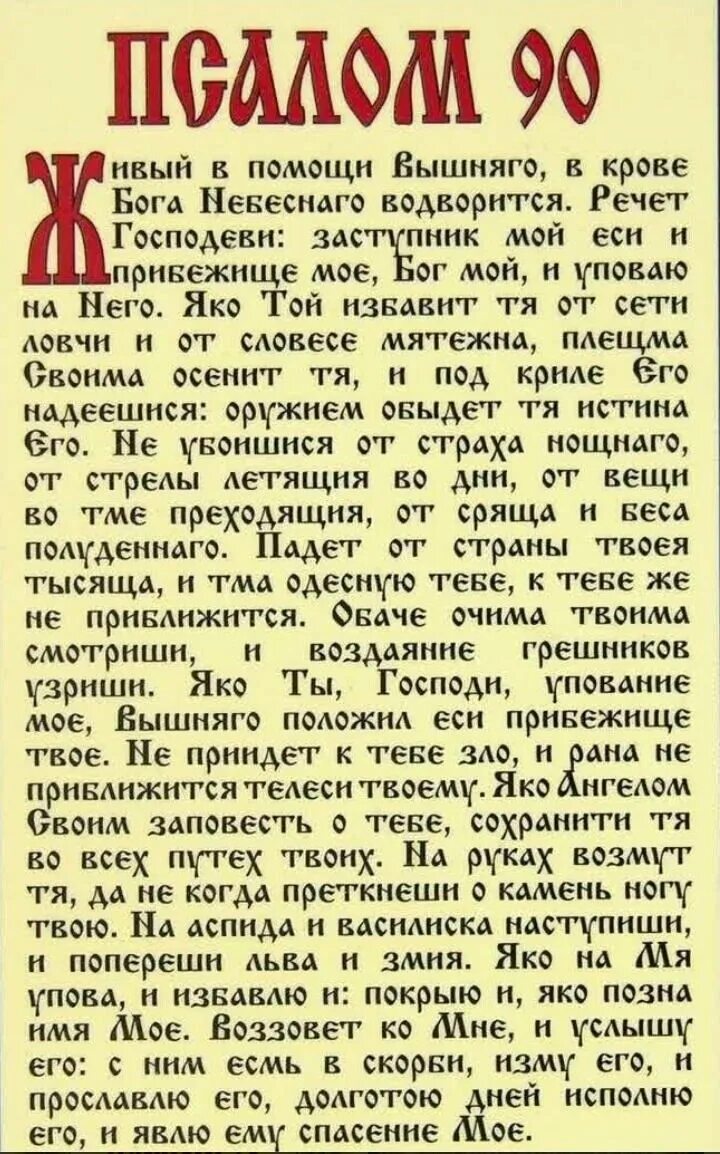 ПСАЛОМ 90

Живый в помощи Вышняго, в крове Бога Небеснаго водворится. Речет Господеви: заступник мой еси и прибежище мое, Бог мой, и уповаю на Него. Яко Той избавит тя от сети ловчи и от словесе мятежна, плещма Своима осенит тя, и под криле Его надеешися: оружием обыдет тя истина Его. Не убоишися от страха нощнаго, от стрелы летящия во дни, от вещи во тме преходящия, от сряща и беса полуденнаго. Падет от страны твоея тысяща, и тма одесную тебе, к тебе же не приближится. Обаче очима твоима смотриши, и воздаяние грешников узриши. Яко Ты, Господи, упование мое, Вышняго положил еси прибежище твое. Не приидет к тебе зло, и рана не приближится телеси твоему. Яко Ангелом Своим заповесть о тебе, сохранити тя во всех путех твоих. На руках возмут тя, да не когда преткнеши о камень ногу твою. На аспида и василиска наступиши, и попереши льва и змия. Яко на Мя упова, и избавлю и: покрыю и, яко позна имя Мое. Воззовет ко Мне, и услышу его: с ним есмь в скорби, изму его, и прославлю его, долготою дней исполню его, и явлю ему спасение Мое.